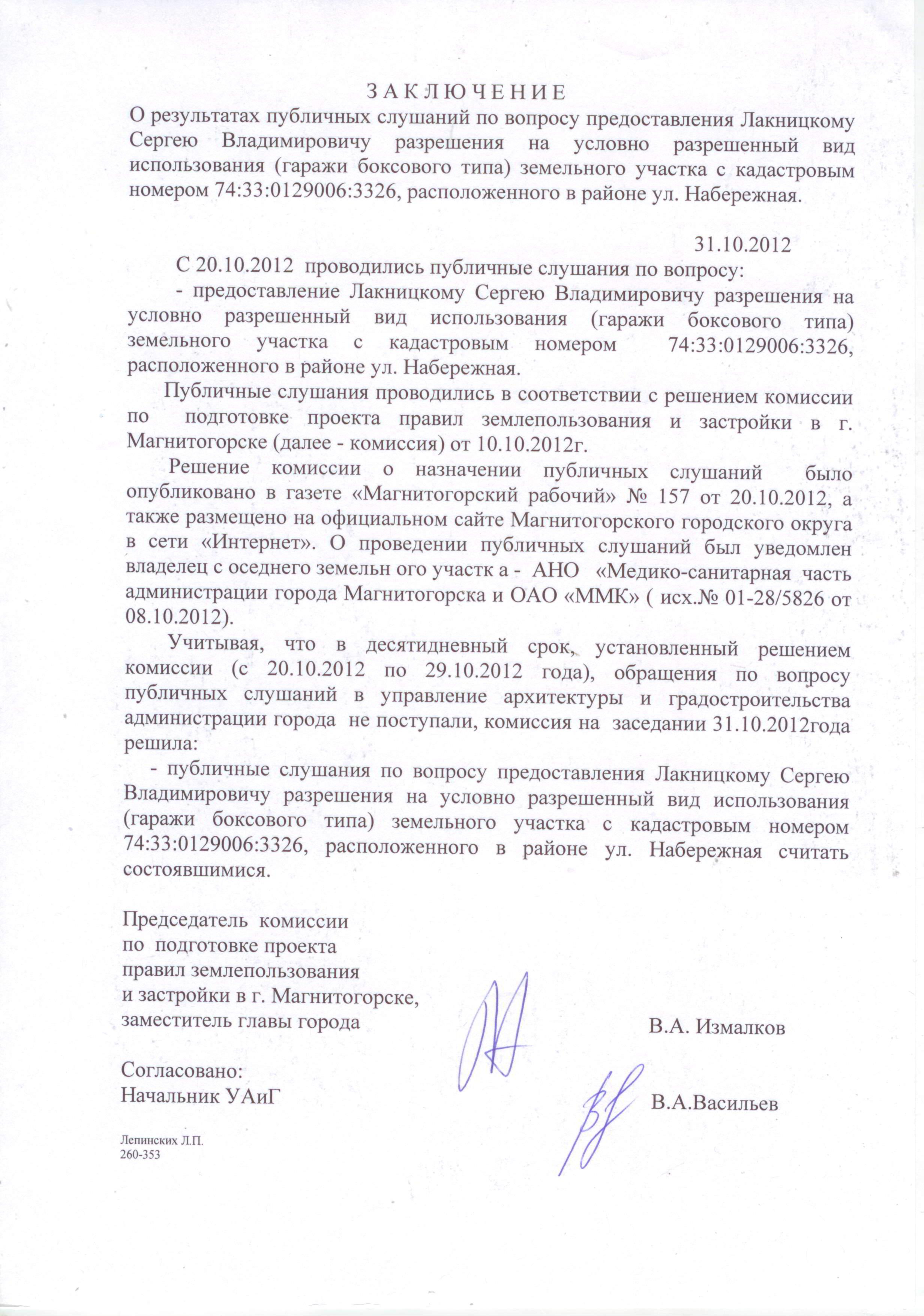 З А К Л Ю Ч Е Н И Е
О результатах публичных слушаний по вопросу предоставления Лакницкому Сергею Владимировичу разрешения на условно разрешенный вид использования (гаражи боксового типа) земельного участка с кадастровым номером 74:33:0129006:3326, расположенного в районе ул. Набережная.

31.10.2012

С 20.10.2012 проводились публичные слушания по вопросу:
- предоставление Лакницкому Сергею Владимировичу разрешения на условно разрешенный вид использования (гаражи боксового типа) земельного участка с кадастровым номером 74:33:0129006:3326, расположенного в районе ул. Набережная.

Публичные слушания проводились в соответствии с решением комиссии по подготовке проекта правил землепользования и застройки в г. Магнитогорске (далее - комиссия) от 10.10.2012г.

Решение комиссии о назначении публичных слушаний было опубликовано в газете «Магнитогорский рабочий» № 157 от 20.10.2012, а также размещено на официальном сайте Магнитогорского городского округа в сети «Интернет». О проведении публичных слушаний был уведомлен владелец с оседнего земельн ого участк а - АНО «Медико-санитарная часть администрации города Магнитогорска и ОАО «ММК» ( исх.№ 01-28/5826 от 08.10.2012).

Учитывая, что в десятидневный срок, установленный решением комиссии (с 20.10.2012 по 29.10.2012 года), обращения по вопросу публичных слушаний в управление архитектуры и градостроительства администрации города не поступали, комиссия на заседании 31.10.2012года решила:
- публичные слушания по вопросу предоставления Лакницкому Сергею Владимировичу разрешения на условно разрешенный вид использования (гаражи боксового типа) земельного участка с кадастровым номером 74:33:0129006:3326, расположенного в районе ул. Набережная считать состоявшимися.

Председатель комиссии
по подготовке проекта
правил землепользования
и застройки в г. Магнитогорске,
заместитель главы города
В.А. Измалков

Согласовано:
Начальник УАиГ
В.А.Васильев

Лепинских Л.П.
260-353